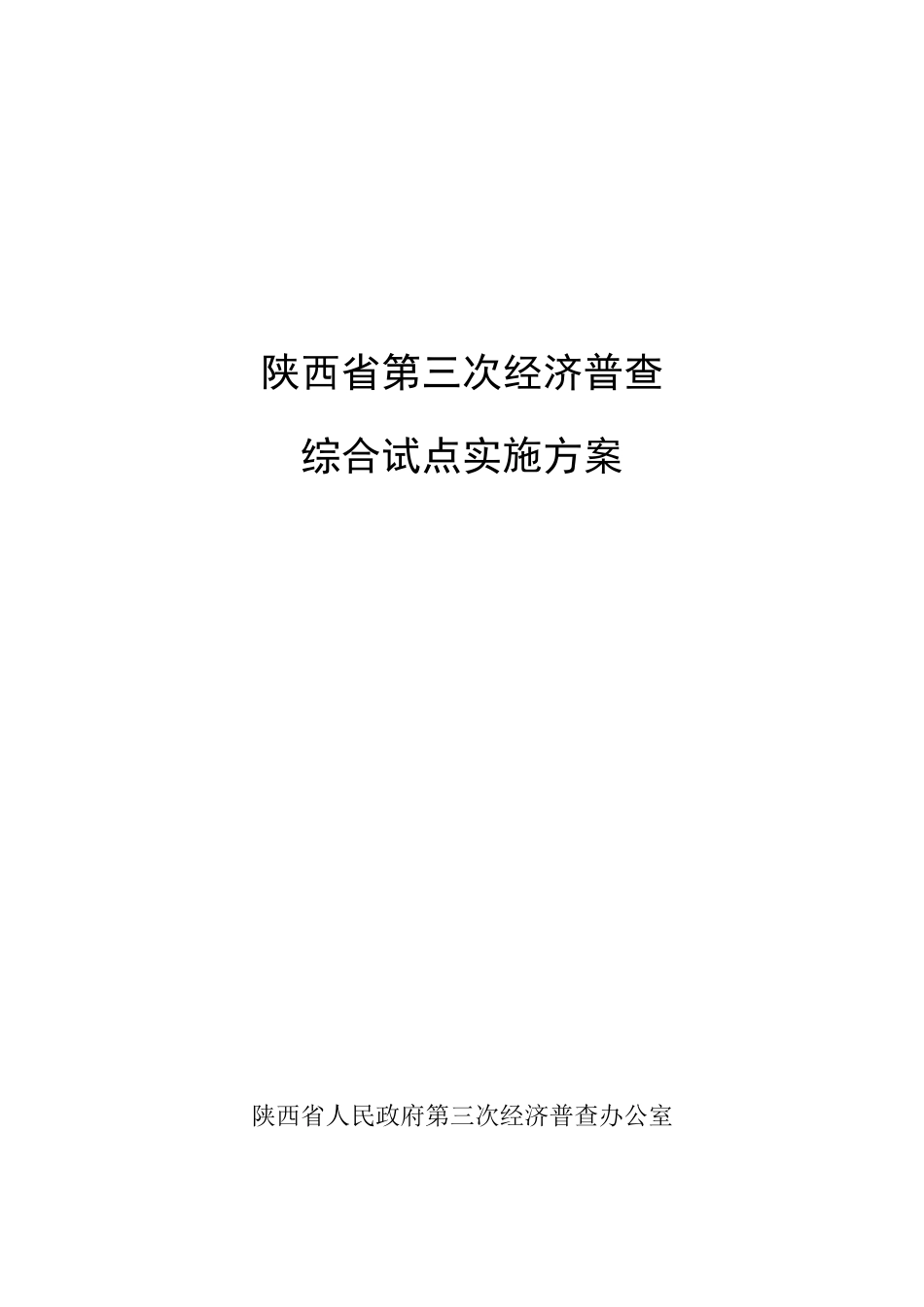 陕西省第三次经济普查

综合试点实施方案

陕西省人民政府第三次经济普查办公室